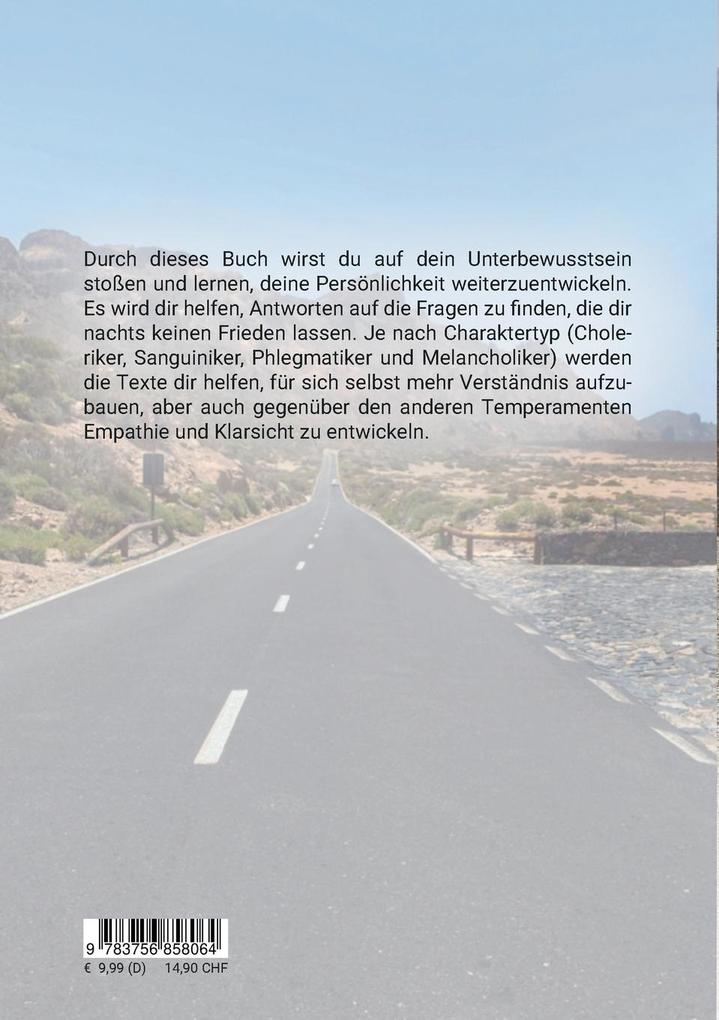 Durch dieses Buch wirst du auf dein Unterbewusstsein stoßen und lernen, deine Persönlichkeit weiterzuentwickeln. Es wird dir helfen, Antworten auf die Fragen zu finden, die dir nachts keinen Frieden lassen. Je nach Charaktertyp (Choleriker, Sanguiniker, Phlegmatiker und Melancholiker) werden die Texte dir helfen, für sich selbst mehr Verständnis aufzubauen, aber auch gegenüber den anderen Temperamenten Empathie und Klarsicht zu entwickeln.

9 783756 858064
€ 9,99 (D) 14,90 CHF